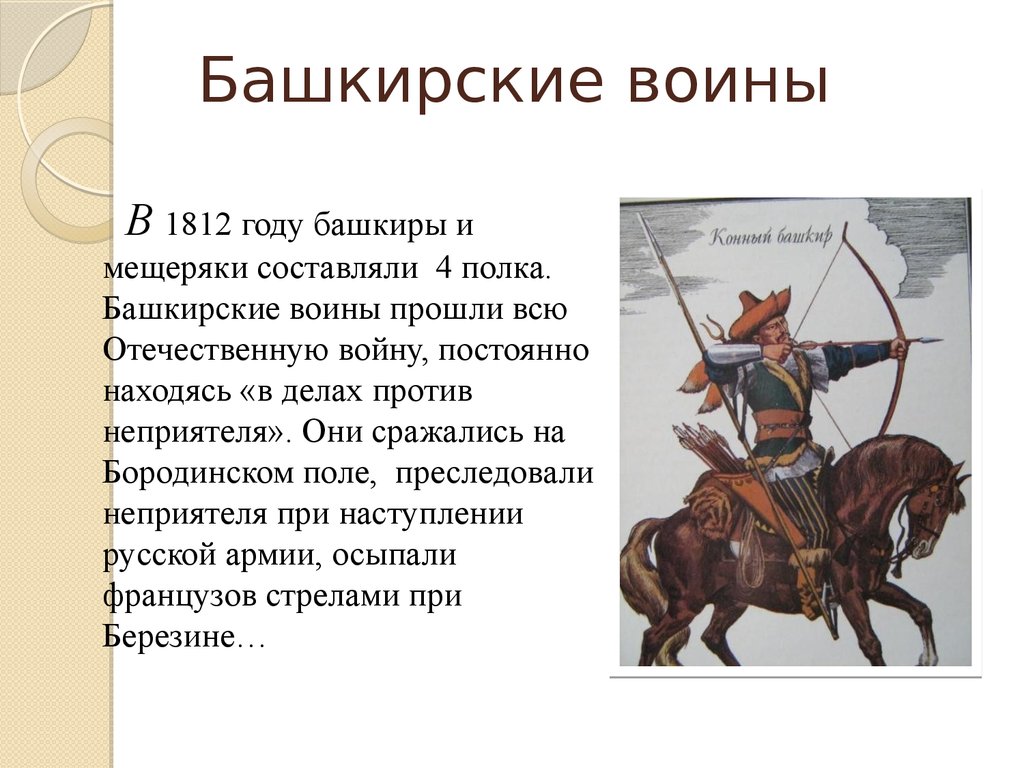 Башкирские воины

В 1812 году башкиры и мещеряки составляли 4 полка. Башкирские воины прошли всю Отечественную войну, постоянно находясь «в делах против неприятеля». Они сражались на Бородинском поле, преследовали неприятеля при наступлении русской армии, осыпали французов стрелами при Березине…

Конный башкир